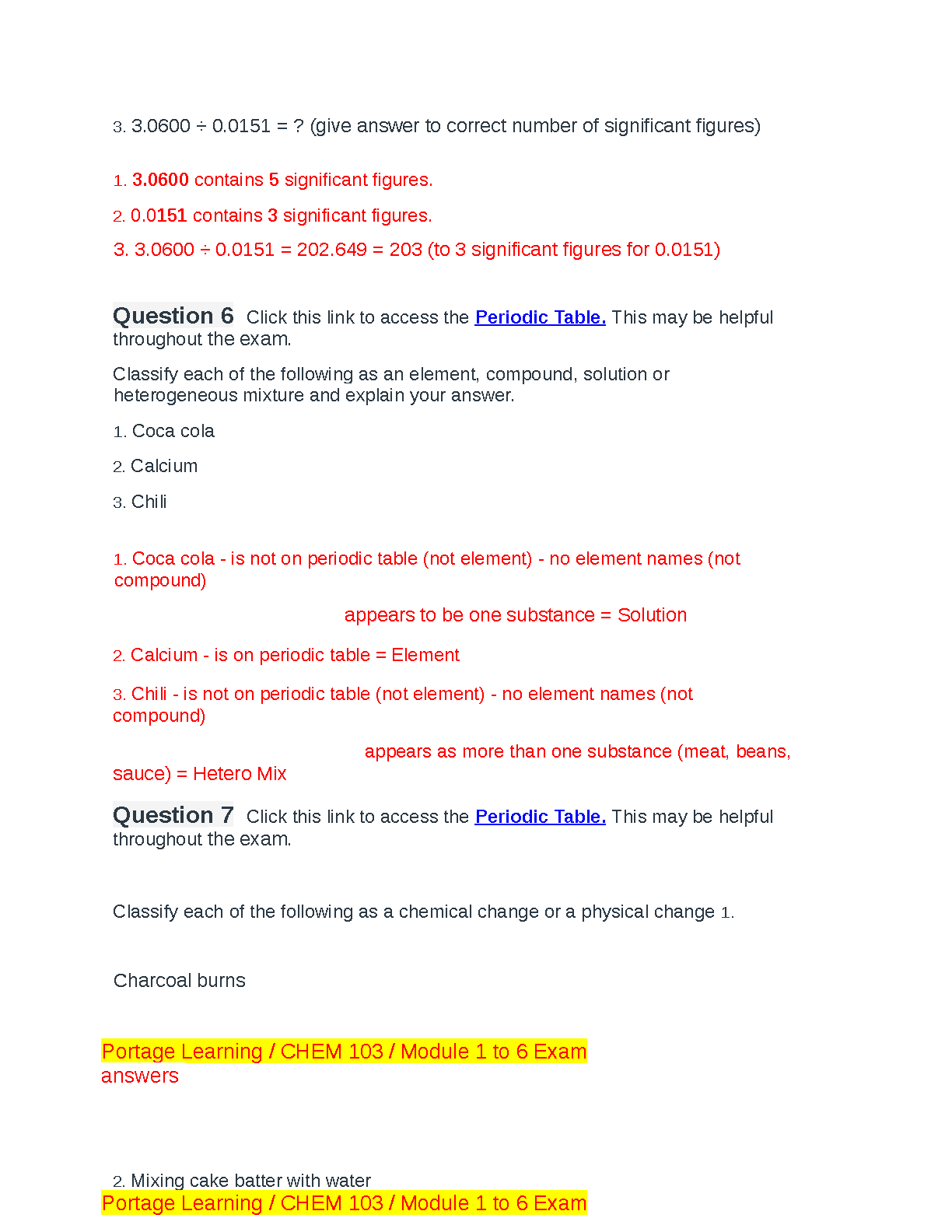 3. 3.0600 ÷ 0.0151 = ? (give answer to correct number of significant figures)

1. 3.0600 contains 5 significant figures.

2. 0.0151 contains 3 significant figures.

3. 3.0600 ÷ 0.0151 = 202.649 = 203 (to 3 significant figures for 0.0151)

Question 6 Click this link to access the Periodic Table. This may be helpful throughout the exam.

Classify each of the following as an element, compound, solution or heterogeneous mixture and explain your answer.

1. Coca cola

2. Calcium

3. Chili

1. Coca cola - is not on periodic table (not element) - no element names (not compound)

appears to be one substance = Solution

2. Calcium - is on periodic table = Element

3. Chili - is not on periodic table (not element) - no element names (not compound)

appears as more than one substance (meat, beans, sauce) = Hetero Mix

Question 7 Click this link to access the Periodic Table. This may be helpful throughout the exam.

Classify each of the following as a chemical change or a physical change 1.

Charcoal burns

Portage Learning / CHEM 103 / Module 1 to 6 Exam answers

2. Mixing cake batter with water

Portage Learning / CHEM 103 / Module 1 to 6 Exam